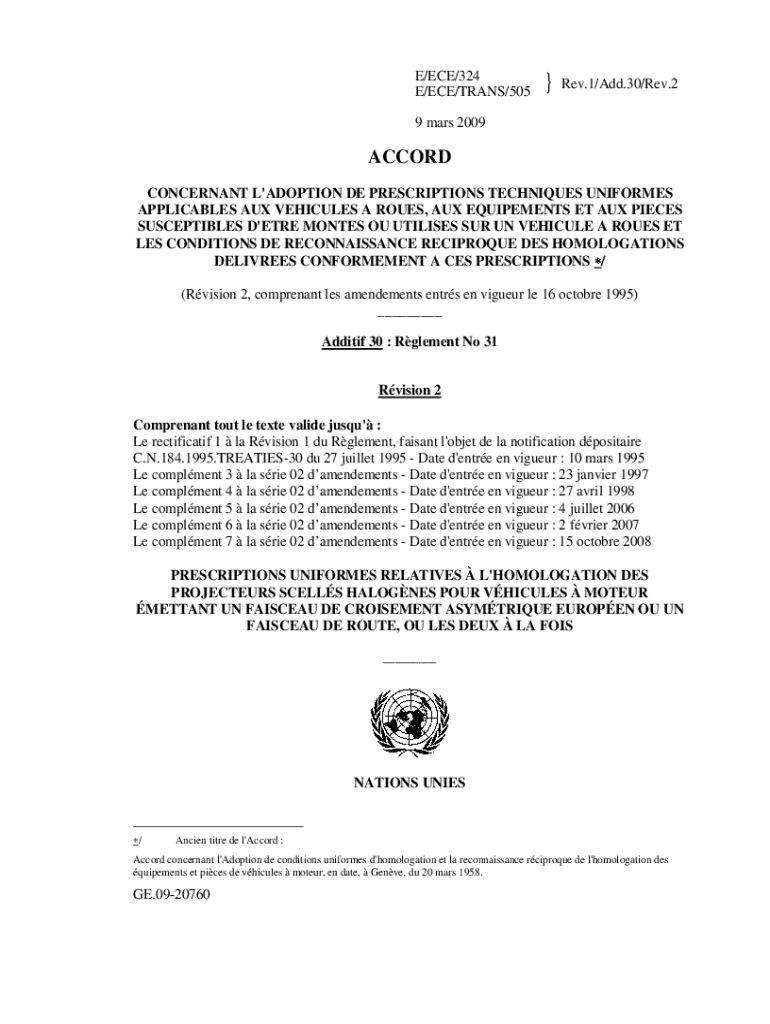 E/ECE/324
E/ECE/TRANS/505 } Rev.1/Add.30/Rev.2

9 mars 2009

ACCORD

CONCERNANT L'ADOPTION DE PRESCRIPTIONS TECHNIQUES UNIFORMES APPLICABLES AUX VEHICULES A ROUES, AUX EQUIPEMENTS ET AUX PIECES SUSCEPTIBLES D'ETRE MONTES OU UTILISES SUR UN VEHICULE A ROUES ET LES CONDITIONS DE RECONNAISSANCE RECIPROQUE DES HOMOLOGATIONS DELIVREES CONFORMEMENT A CES PRESCRIPTIONS */

(Révision 2, comprenant les amendements entrés en vigueur le 16 octobre 1995)

Additif 30 : Règlement No 31

Révision 2

Comprenant tout le texte valide jusqu'à :
Le rectificatif 1 à la Révision 1 du Règlement, faisant l'objet de la notification dépositaire C.N.184.1995.TREATIES-30 du 27 juillet 1995 - Date d'entrée en vigueur : 10 mars 1995
Le complément 3 à la série 02 d'amendements - Date d'entrée en vigueur : 23 janvier 1997
Le complément 4 à la série 02 d'amendements - Date d'entrée en vigueur : 27 avril 1998
Le complément 5 à la série 02 d'amendements - Date d'entrée en vigueur : 4 juillet 2006
Le complément 6 à la série 02 d'amendements - Date d'entrée en vigueur : 2 février 2007
Le complément 7 à la série 02 d'amendements - Date d'entrée en vigueur : 15 octobre 2008

PRESCRIPTIONS UNIFORMES RELATIVES À L'HOMOLOGATION DES PROJECTEURS SCELLÉS HALOGÈNES POUR VÉHICULES À MOTEUR ÉMETTANT UN FAISCEAU DE CROISEMENT ASYMÉTRIQUE EUROPÉEN OU UN FAISCEAU DE ROUTE, OU LES DEUX À LA FOIS

NATIONS UNIES

*/ Ancien titre de l'Accord :

Accord concernant l'Adoption de conditions uniformes d'homologation et la reconnaissance réciproque de l'homologation des équipements et pièces de véhicules à moteur, en date, à Genève, du 20 mars 1958.

GE.09-20760